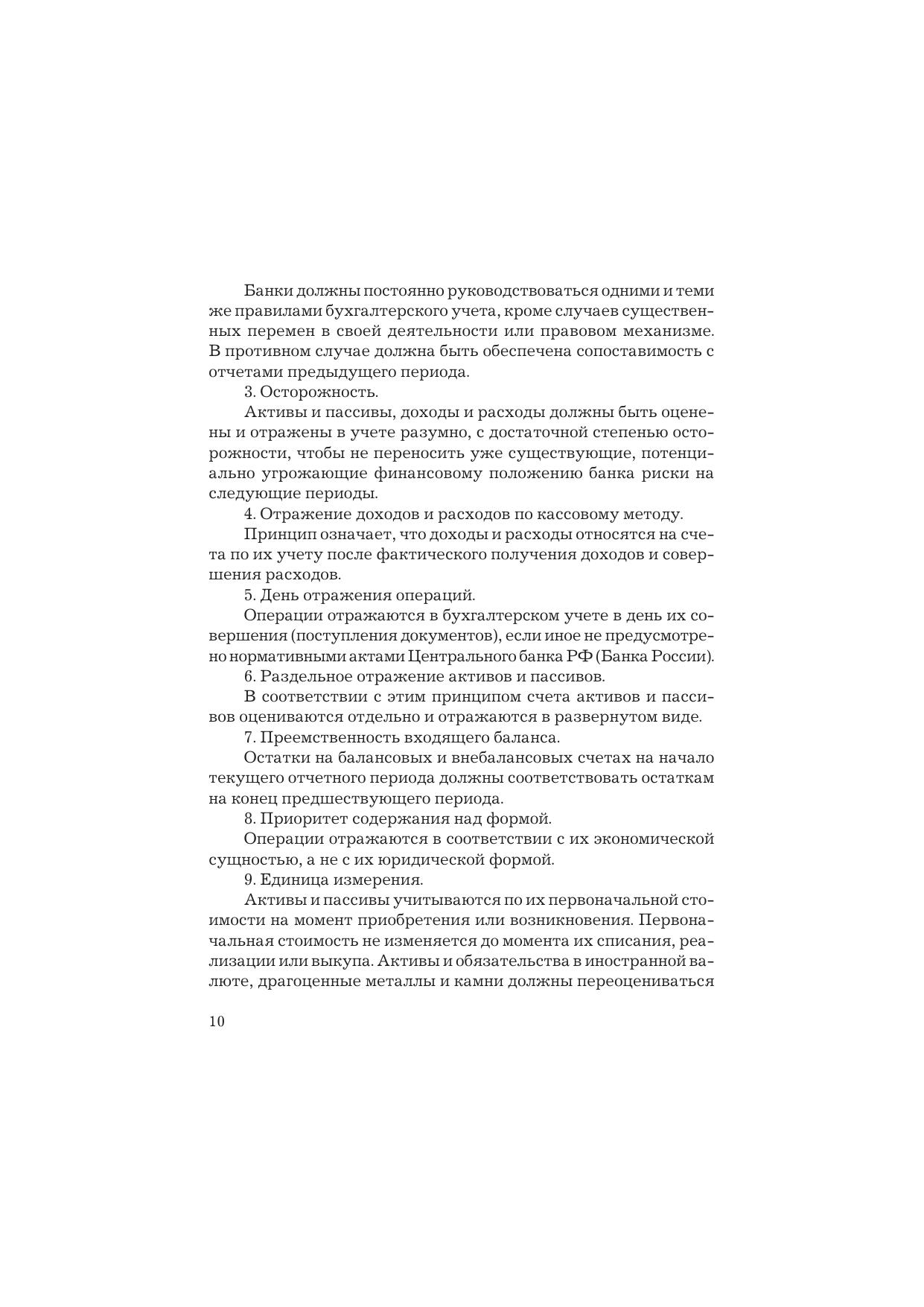 Банки должны постоянно руководствоваться одними и теми же правилами бухгалтерского учета, кроме случаев существенных перемен в своей деятельности или правовом механизме. В противном случае должна быть обеспечена сопоставимость с отчетами предыдущего периода.

3. Осторожность.

Активы и пассивы, доходы и расходы должны быть оценены и отражены в учете разумно, с достаточной степенью осторожности, чтобы не переносить уже существующие, потенциально угрожающие финансовому положению банка риски на следующие периоды.

4. Отражение доходов и расходов по кассовому методу.

Принцип означает, что доходы и расходы относятся на счета по их учету после фактического получения доходов и совершения расходов.

5. День отражения операций.

Операции отражаются в бухгалтерском учете в день их совершения (поступления документов), если иное не предусмотрено нормативными актами Центрального банка РФ (Банка России).

6. Раздельное отражение активов и пассивов.

В соответствии с этим принципом счета активов и пассивов оцениваются отдельно и отражаются в развернутом виде.

7. Преемственность входящего баланса.

Остатки на балансовых и внебалансовых счетах на начало текущего отчетного периода должны соответствовать остаткам на конец предшествующего периода.

8. Приоритет содержания над формой.

Операции отражаются в соответствии с их экономической сущностью, а не с их юридической формой.

9. Единица измерения.

Активы и пассивы учитываются по их первоначальной стоимости на момент приобретения или возникновения. Первоначальная стоимость не изменяется до момента их списания, реализации или выкупа. Активы и обязательства в иностранной валюте, драгоценные металлы и камни должны переоцениваться

10